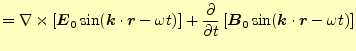 $= \nabla \times [\boldsymbol{E}_0 \sin(\boldsymbol{k} \cdot \boldsymbol{r} - \omega t)] + \frac{\partial}{\partial t} [\boldsymbol{B}_0 \sin(\boldsymbol{k} \cdot \boldsymbol{r} - \omega t)]$